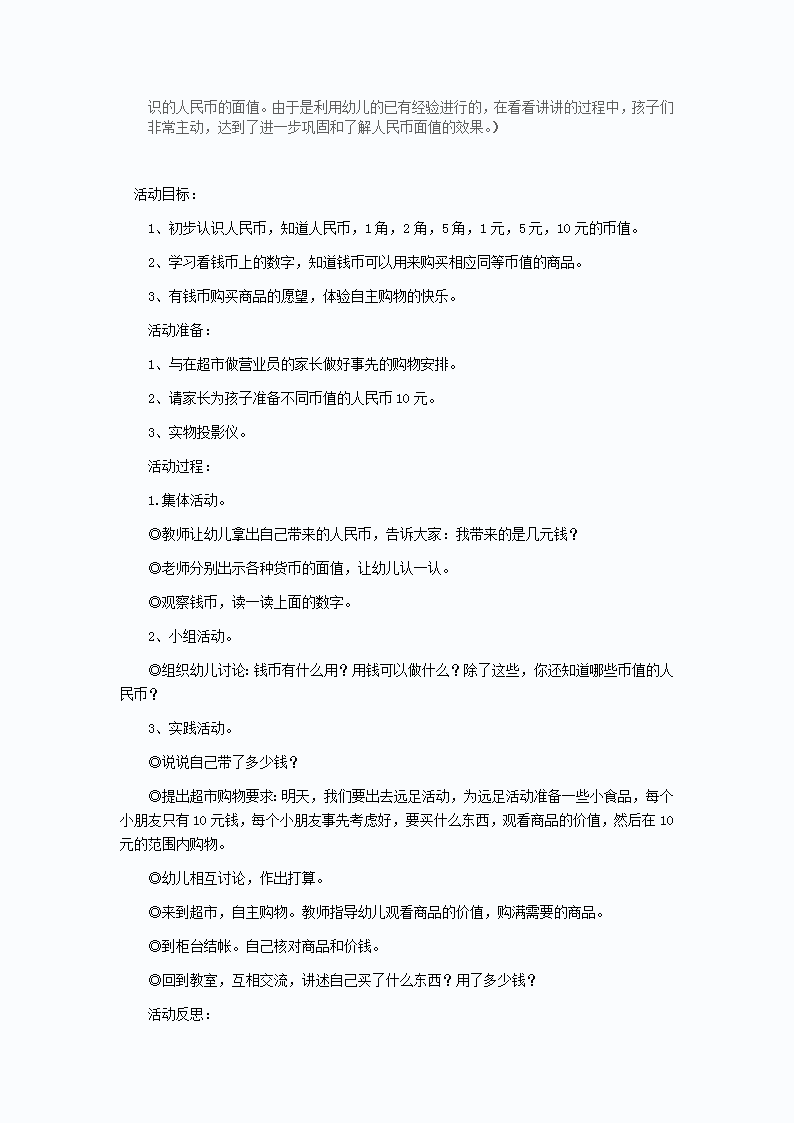 识的人民币的面值。由于是利用幼儿的已有经验进行的，在看看讲讲的过程中，孩子们非常主动，达到了进一步巩固和了解人民币面值的效果。）

活动目标：

1、初步认识人民币，知道人民币，1角，2角，5角，1元，5元，10元的币值。

2、学习看钱币上的数字，知道钱币可以用来购买相应同等币值的商品。

3、有钱币购买商品的愿望，体验自主购物的快乐。

活动准备：

1、与在超市做营业员的家长做好事先的购物安排。

2、请家长为孩子准备不同币值的人民币10元。

3、实物投影仪。

活动过程：

1.集体活动。

◎教师让幼儿拿出自己带来的人民币，告诉大家：我带来的是几元钱？

◎老师分别出示各种货币的面值，让幼儿认一认。

◎观察钱币，读一读上面的数字。

2、小组活动。

◎组织幼儿讨论:钱币有什么用？用钱可以做什么？除了这些，你还知道哪些币值的人民币？

3、实践活动。

◎说说自己带了多少钱？

◎提出超市购物要求:明天，我们要出去远足活动，为远足活动准备一些小食品，每个小朋友只有10元钱，每个小朋友事先考虑好，要买什么东西，观看商品的价值，然后在10元的范围内购物。

◎幼儿相互讨论，作出打算。

◎来到超市，自主购物。教师指导幼儿观看商品的价值，购满需要的商品。

◎到柜台结帐。自己核对商品和价钱。

◎回到教室，互相交流，讲述自己买了什么东西？用了多少钱？

活动反思：